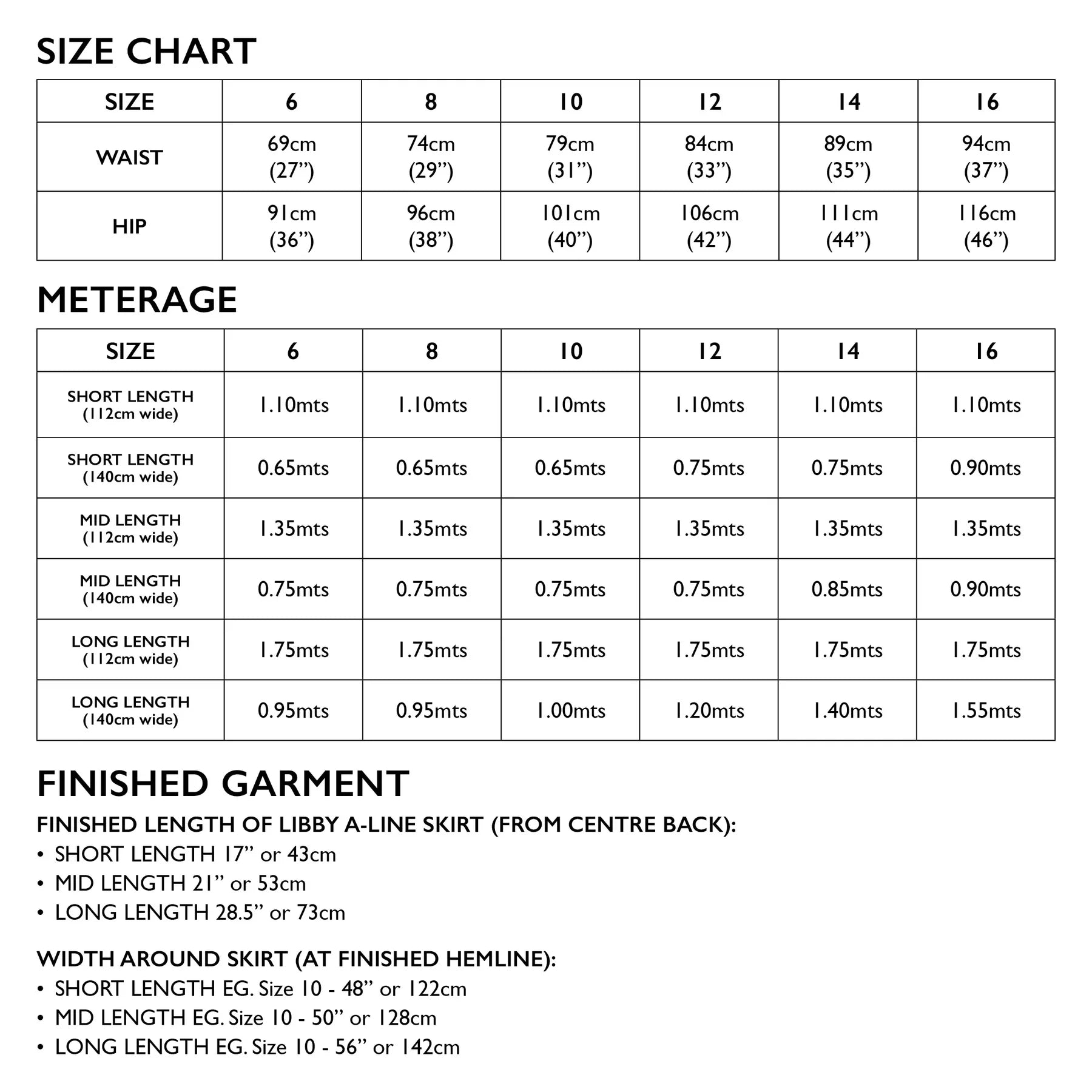 SIZE CHART

| SIZE | 6 | 8 | 10 | 12 | 14 | 16 |
|---|---|---|---|---|---|---|
| WAIST | 69cm (27”) | 74cm (29”) | 79cm (31”) | 84cm (33”) | 89cm (35”) | 94cm (37”) |
| HIP | 91cm (36”) | 96cm (38”) | 101cm (40”) | 106cm (42”) | 111cm (44”) | 116cm (46”) |

METERAGE

| SIZE | 6 | 8 | 10 | 12 | 14 | 16 |
|---|---|---|---|---|---|---|
| SHORT LENGTH (112cm wide) | 1.10mts | 1.10mts | 1.10mts | 1.10mts | 1.10mts | 1.10mts |
| SHORT LENGTH (140cm wide) | 0.65mts | 0.65mts | 0.65mts | 0.75mts | 0.75mts | 0.90mts |
| MID LENGTH (112cm wide) | 1.35mts | 1.35mts | 1.35mts | 1.35mts | 1.35mts | 1.35mts |
| MID LENGTH (140cm wide) | 0.75mts | 0.75mts | 0.75mts | 0.75mts | 0.85mts | 0.90mts |
| LONG LENGTH (112cm wide) | 1.75mts | 1.75mts | 1.75mts | 1.75mts | 1.75mts | 1.75mts |
| LONG LENGTH (140cm wide) | 0.95mts | 0.95mts | 1.00mts | 1.20mts | 1.40mts | 1.55mts |

FINISHED GARMENT

FINISHED LENGTH OF LIBBY A-LINE SKIRT (FROM CENTRE BACK):
• SHORT LENGTH 17” or 43cm
• MID LENGTH 21” or 53cm
• LONG LENGTH 28.5” or 73cm

WIDTH AROUND SKIRT (AT FINISHED HEMLINE):
• SHORT LENGTH EG. Size 10 - 48” or 122cm
• MID LENGTH EG. Size 10 - 50” or 128cm
• LONG LENGTH EG. Size 10 - 56” or 142cm